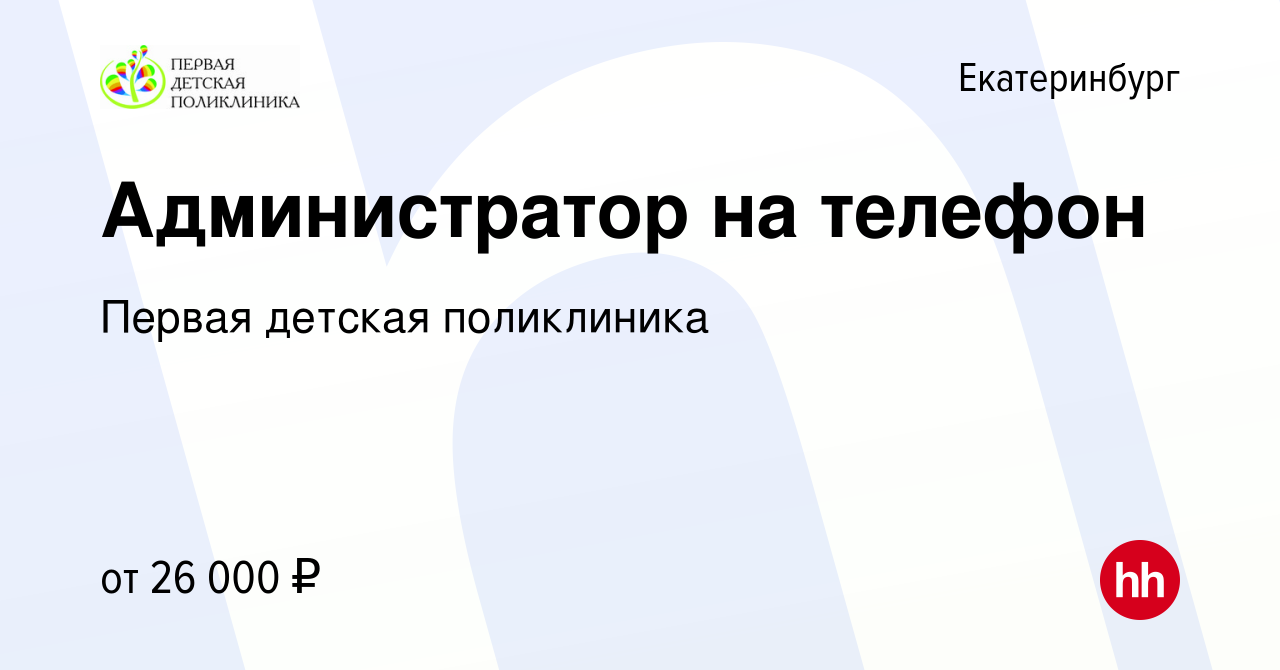 ПЕРВАЯ ДЕТСКАЯ ПОЛИКЛИНИКА

Екатеринбург

Администратор на телефон

Первая детская поликлиника

от 26 000 ₽

hh